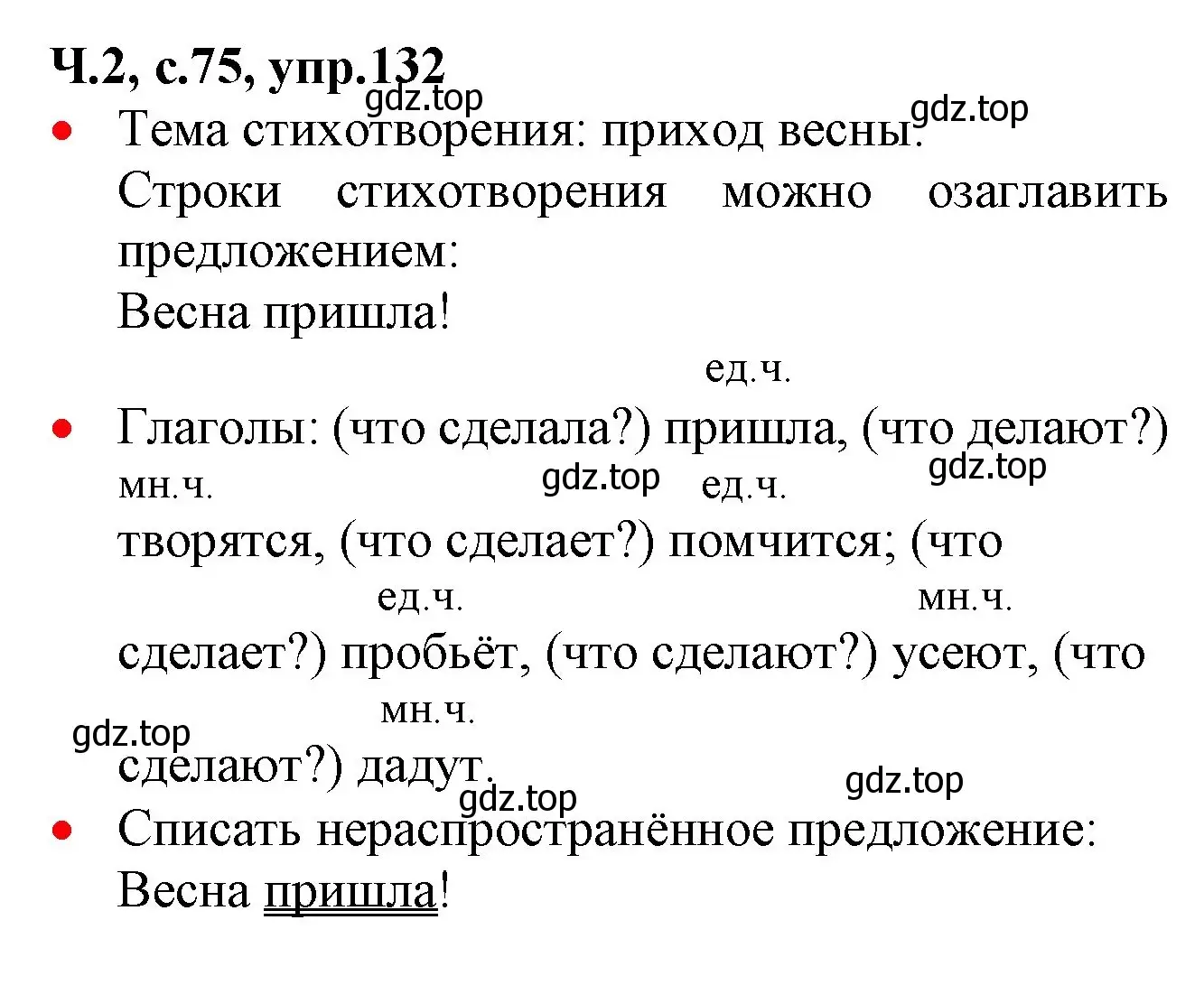 Ч.2, с.75, упр.132

gdz.top

gdz.top

• Тема стихотворения: приход весны.
Строки стихотворения можно озаглавить предложением:
Весна пришла!

ед.ч.

• Глаголы: (что сделала?) пришла, (что делают?)

мн.ч. gdz.top ед.ч. gdz.top

творятся, (что сделает?) помчится; (что

ед.ч. мн.ч.

сделает?) пробьёт, (что сделают?) усеют, (что

мн.ч.

gdz.top

сделают?) дадут.

gdz.top gdz.top

• Списать нераспространённое предложение:
Весна пришла!